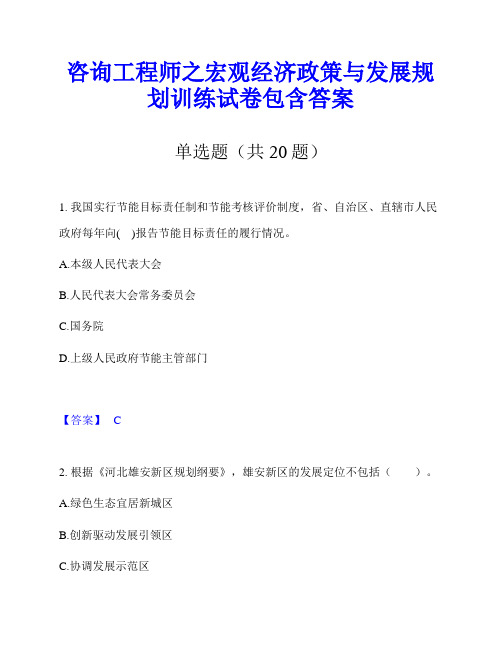 咨询工程师之宏观经济政策与发展规划训练试卷包含答案

单选题（共 20 题）

1. 我国实行节能目标责任制和节能考核评价制度，省、自治区、直辖市人民政府每年向( )报告节能目标责任的履行情况。

A.本级人民代表大会

B.人民代表大会常务委员会

C.国务院

D.上级人民政府节能主管部门

【答案】 C

2. 根据《河北雄安新区规划纲要》，雄安新区的发展定位不包括（ ）。

A.绿色生态宜居新城区

B.创新驱动发展引领区

C.协调发展示范区